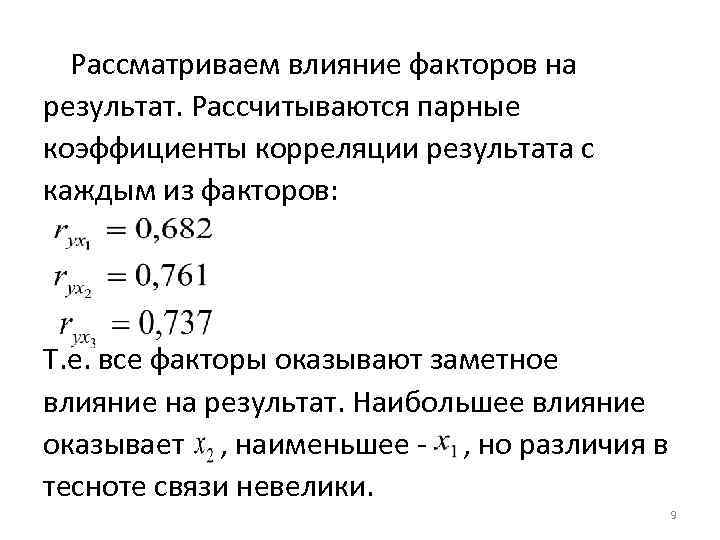 Рассматриваем влияние факторов на результат. Рассчитываются парные коэффициенты корреляции результата с каждым из факторов:

$r_{yx_1} = 0,682$

$r_{yx_2} = 0,761$

$r_{yx_3} = 0,737$

Т.е. все факторы оказывают заметное влияние на результат. Наибольшее влияние оказывает $x_2$, наименьшее - $x_1$, но различия в тесноте связи невелики.

9